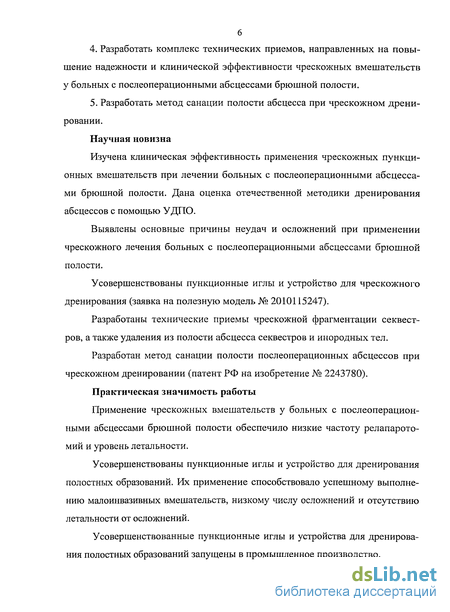 6

4. Разработать комплекс технических приемов, направленных на повышение надежности и клинической эффективности чрескожных вмешательств у больных с послеоперационными абсцессами брюшной полости.

5. Разработать метод санации полости абсцесса при чрескожном дренировании.

Научная новизна

Изучена клиническая эффективность применения чрескожных пункционных вмешательств при лечении больных с послеоперационными абсцессами брюшной полости. Дана оценка отечественной методики дренирования абсцессов с помощью УДПО.

Выявлены основные причины неудач и осложнений при применении чрескожного лечения больных с послеоперационными абсцессами брюшной полости.

Усовершенствованы пункционные иглы и устройство для чрескожного дренирования (заявка на полезную модель № 2010115247).

Разработаны технические приемы чрескожной фрагментации секвестров, а также удаления из полости абсцесса секвестров и инородных тел.

Разработан метод санации полости послеоперационных абсцессов при чрескожном дренировании (патент РФ на изобретение № 2243780).

Практическая значимость работы

Применение чрескожных вмешательств у больных с послеоперационными абсцессами брюшной полости обеспечило низкие частоту релапаротомий и уровень летальности.

Усовершенствованы пункционные иглы и устройство для дренирования полостных образований. Их применение способствовало успешному выполнению малоинвазивных вмешательств, низкому числу осложнений и отсутствию летальности от осложнений.

Усовершенствованные пункционные иглы и устройства для дренирования полостных образований запущены в промышленное производство.

dsLib.net
библиотека диссертаций